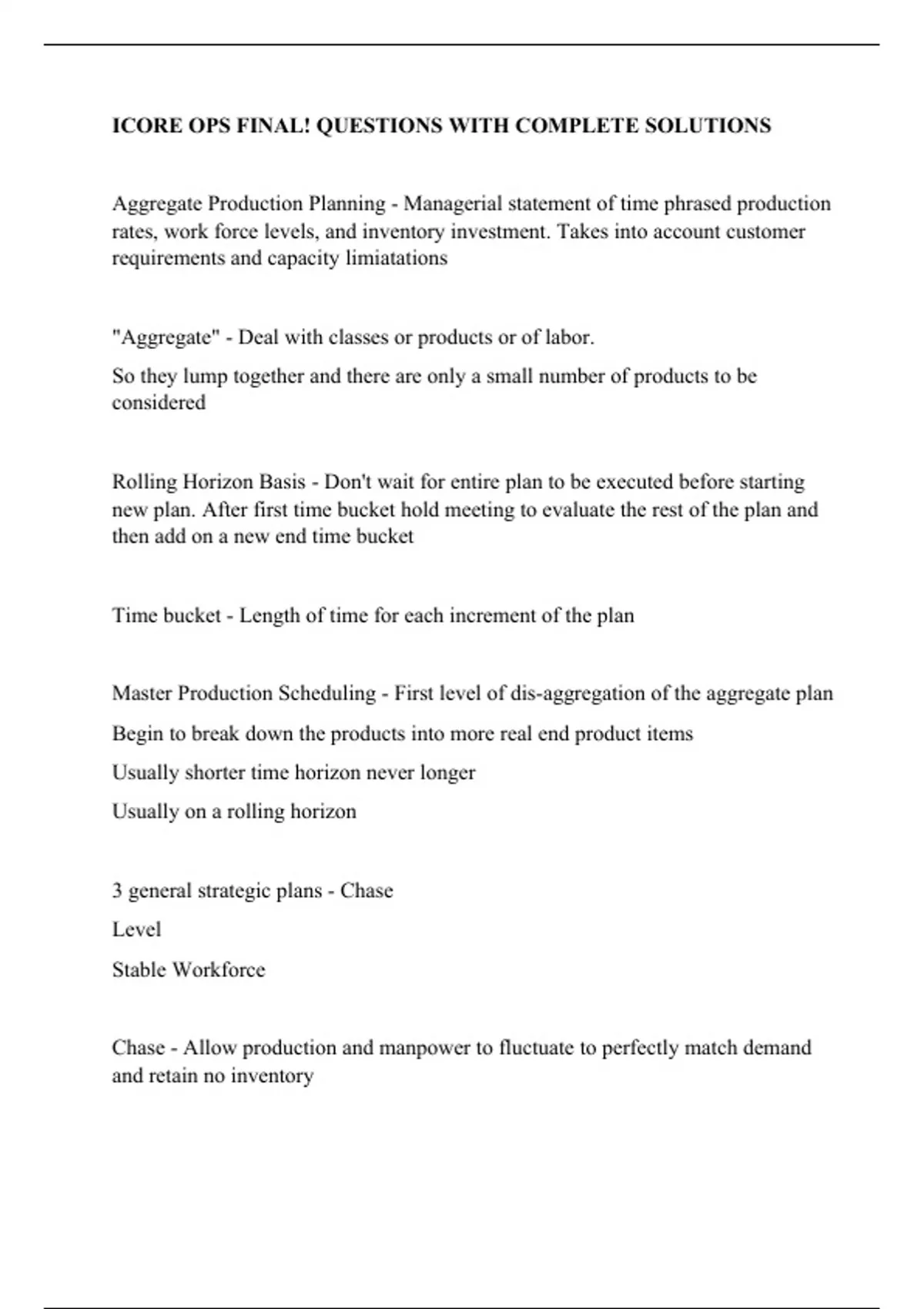 ICORE OPS FINAL! QUESTIONS WITH COMPLETE SOLUTIONS

Aggregate Production Planning - Managerial statement of time phrased production rates, work force levels, and inventory investment. Takes into account customer requirements and capacity limiatations

"Aggregate" - Deal with classes or products or of labor.

So they lump together and there are only a small number of products to be considered

Rolling Horizon Basis - Don't wait for entire plan to be executed before starting new plan. After first time bucket hold meeting to evaluate the rest of the plan and then add on a new end time bucket

Time bucket - Length of time for each increment of the plan

Master Production Scheduling - First level of dis-aggregation of the aggregate plan

Begin to break down the products into more real end product items

Usually shorter time horizon never longer

Usually on a rolling horizon

3 general strategic plans - Chase

Level

Stable Workforce

Chase - Allow production and manpower to fluctuate to perfectly match demand and retain no inventory